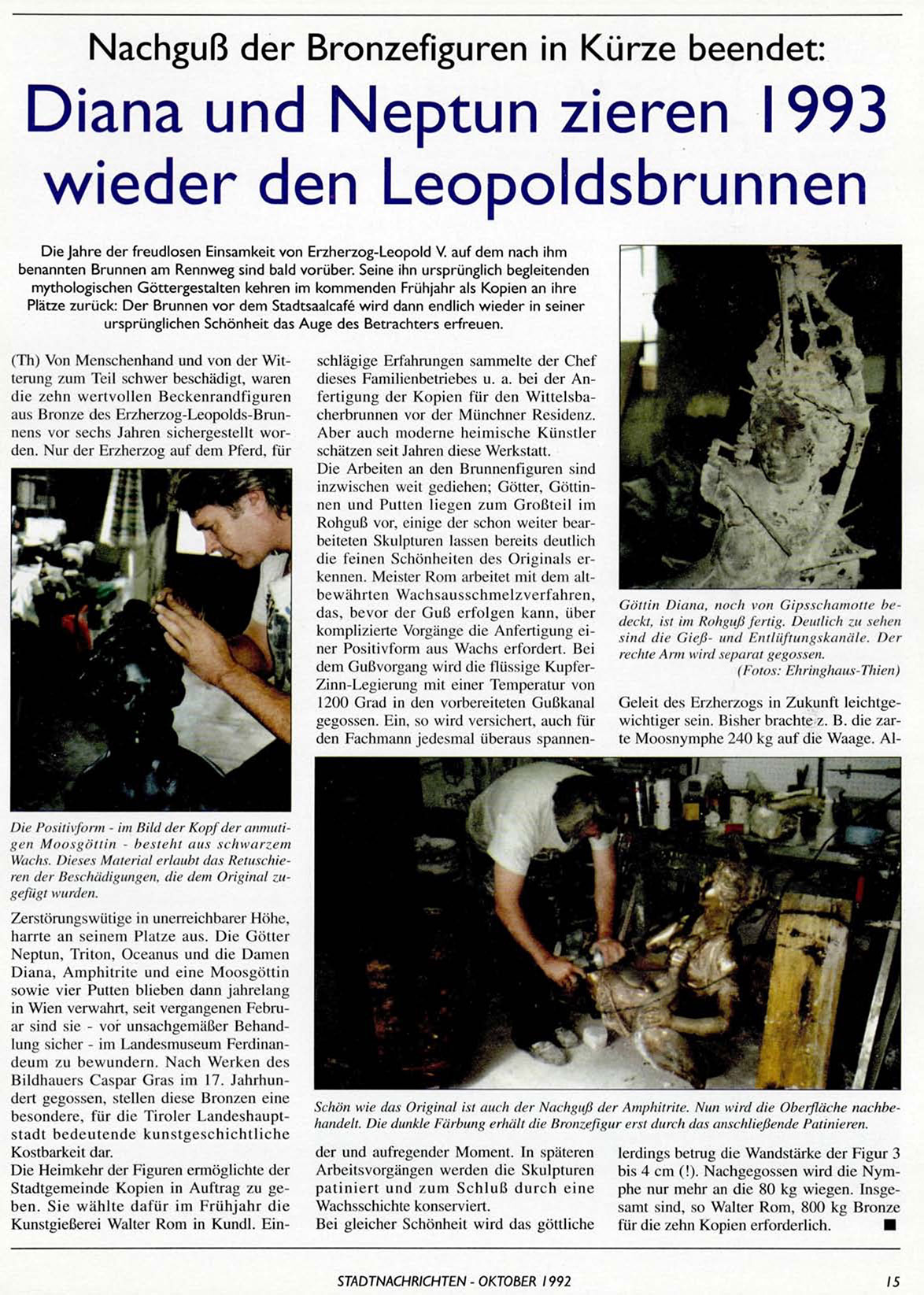 Nachguß der Bronzefiguren in Kürze beendet:

Diana und Neptun zieren 1993 wieder den Leopoldsbrunnen

Die Jahre der freudlosen Einsamkeit von Erzherzog-Leopold V. auf dem nach ihm benannten Brunnen am Rennweg sind bald vorüber. Seine ihn ursprünglich begleitenden mythologischen Göttergestalten kehren im kommenden Frühjahr als Kopien an ihre Plätze zurück: Der Brunnen vor dem Stadtsaalcafé wird dann endlich wieder in seiner ursprünglichen Schönheit das Auge des Betrachters erfreuen.

(Th) Von Menschenhand und von der Witterung zum Teil schwer beschädigt, waren die zehn wertvollen Beckenrandfiguren aus Bronze des Erzherzog-Leopolds-Brunnens vor sechs Jahren sichergestellt worden. Nur der Erzherzog auf dem Pferd, für

Die Positivform - im Bild der Kopf der anmutigen Moosgöttin - besteht aus schwarzem Wachs. Dieses Material erlaubt das Retuschieren der Beschädigungen, die dem Original zugefügt wurden.

Zerstörungswütige in unerreichbarer Höhe, harrte an seinem Platze aus. Die Götter Neptun, Triton, Oceanus und die Damen Diana, Amphitrite und eine Moosgöttin sowie vier Putten blieben dann jahrelang in Wien verwahrt, seit vergangenen Februar sind sie - vor unsachgemäßer Behandlung sicher - im Landesmuseum Ferdinandeum zu bewundern. Nach Werken des Bildhauers Caspar Gras im 17. Jahrhundert gegossen, stellen diese Bronzen eine besondere, für die Tiroler Landeshauptstadt bedeutende kunstgeschichtliche Kostbarkeit dar.
Die Heimkehr der Figuren ermöglichte der Stadtgemeinde Kopien in Auftrag zu geben. Sie wählte dafür im Frühjahr die Kunstgießerei Walter Rom in Kundl. Einschlägige Erfahrungen sammelte der Chef dieses Familienbetriebes u. a. bei der Anfertigung der Kopien für den Wittelsbacherbrunnen vor der Münchner Residenz. Aber auch moderne heimische Künstler schätzen seit Jahren diese Werkstatt.
Die Arbeiten an den Brunnenfiguren sind inzwischen weit gediehen; Götter, Göttinnen und Putten liegen zum Großteil im Rohguß vor, einige der schon weiter bearbeiteten Skulpturen lassen bereits deutlich die feinen Schönheiten des Originals erkennen. Meister Rom arbeitet mit dem altbewährten Wachsausschmelzverfahren, das, bevor der Guß erfolgen kann, über komplizierte Vorgänge die Anfertigung einer Positivform aus Wachs erfordert. Bei dem Gußvorgang wird die flüssige Kupfer-Zinn-Legierung mit einer Temperatur von 1200 Grad in den vorbereiteten Gußkanal gegossen. Ein, so wird versichert, auch für den Fachmann jedesmal überaus spannender und aufregender Moment. In späteren Arbeitsvorgängen werden die Skulpturen patiniert und zum Schluß durch eine Wachsschichte konserviert.
Bei gleicher Schönheit wird das göttliche

Göttin Diana, noch von Gipsschamotte bedeckt, ist im Rohguß fertig. Deutlich zu sehen sind die Gieß- und Entlüftungskanäle. Der rechte Arm wird separat gegossen.
(Fotos: Ehringhaus-Thien)

Geleit des Erzherzogs in Zukunft leichtgewichtiger sein. Bisher brachte z. B. die zarte Moosnymphe 240 kg auf die Waage. Allerdings betrug die Wandstärke der Figur 3 bis 4 cm (!). Nachgegossen wird die Nymphe nur mehr an die 80 kg wiegen. Insgesamt sind, so Walter Rom, 800 kg Bronze für die zehn Kopien erforderlich. ■

Schön wie das Original ist auch der Nachguß der Amphitrite. Nun wird die Oberfläche nachbehandelt. Die dunkle Färbung erhält die Bronzefigur erst durch das anschließende Patinieren.

STADTNACHRICHTEN - OKTOBER 1992 15